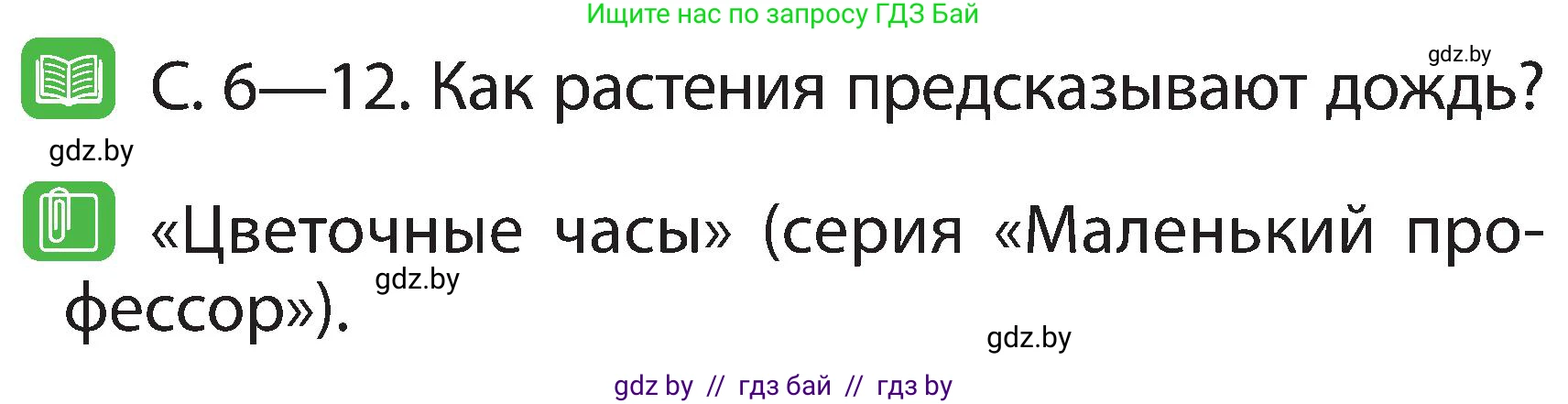 Ищите нас по запросу ГДЗ Бай

gdz.by

С. 6—12. Как растения предсказывают дождь?

gdz.by

«Цветочные часы» (серия «Маленький профессор»).

gdz.by

gdz.by

gdz by // гдз бай // гдз by